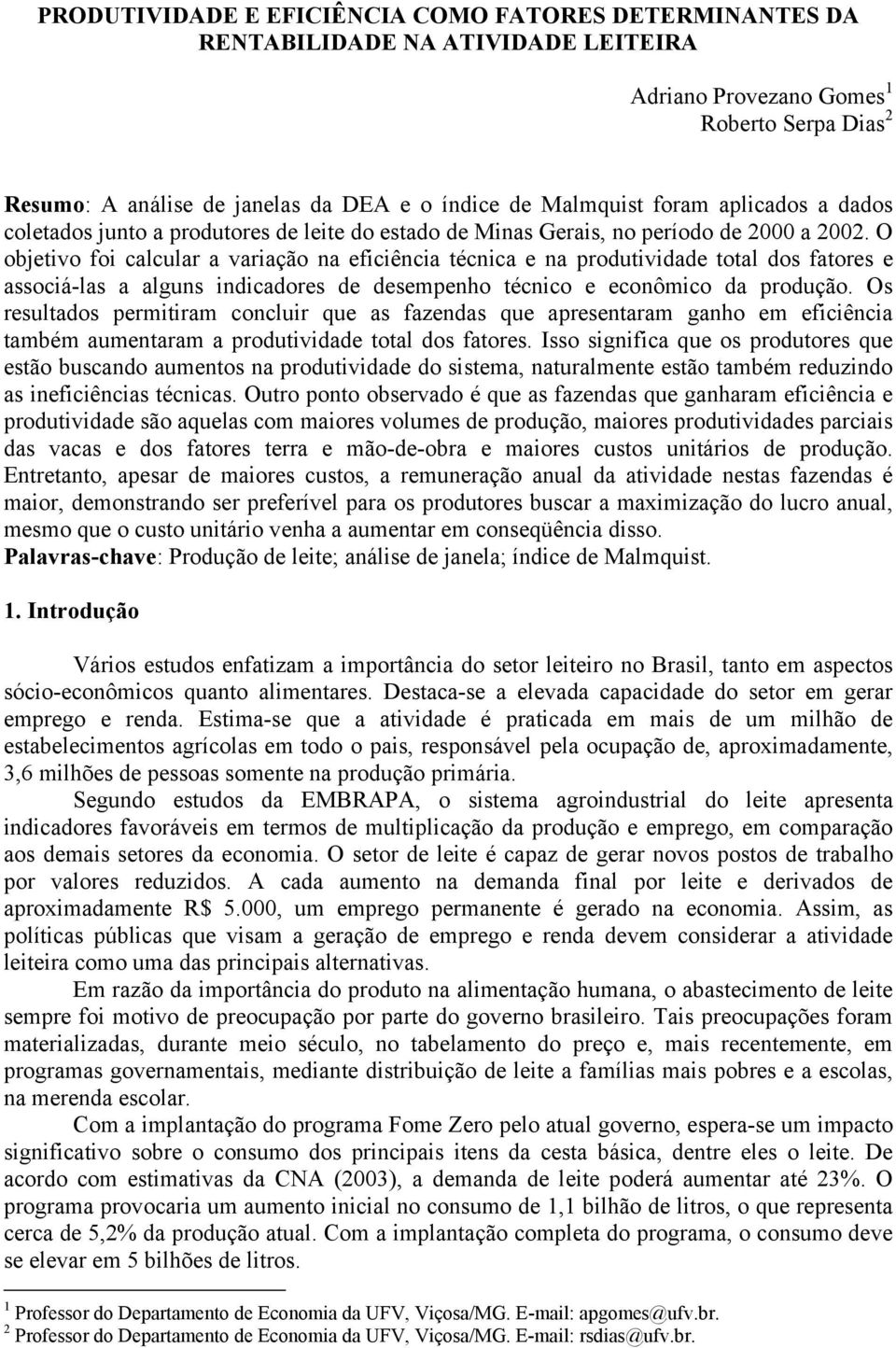 PRODUTIVIDADE E EFICIÊNCIA COMO FATORES DETERMINANTES DA RENTABILIDADE NA ATIVIDADE LEITEIRA

Adriano Provezano Gomes$^1$
Roberto Serpa Dias$^2$

Resumo: A análise de janelas da DEA e o índice de Malmquist foram aplicados a dados coletados junto a produtores de leite do estado de Minas Gerais, no período de 2000 a 2002. O objetivo foi calcular a variação na eficiência técnica e na produtividade total dos fatores e associá-las a alguns indicadores de desempenho técnico e econômico da produção. Os resultados permitiram concluir que as fazendas que apresentaram ganho em eficiência também aumentaram a produtividade total dos fatores. Isso significa que os produtores que estão buscando aumentos na produtividade do sistema, naturalmente estão também reduzindo as ineficiências técnicas. Outro ponto observado é que as fazendas que ganharam eficiência e produtividade são aquelas com maiores volumes de produção, maiores produtividades parciais das vacas e dos fatores terra e mão-de-obra e maiores custos unitários de produção. Entretanto, apesar de maiores custos, a remuneração anual da atividade nestas fazendas é maior, demonstrando ser preferível para os produtores buscar a maximização do lucro anual, mesmo que o custo unitário venha a aumentar em conseqüência disso.
Palavras-chave: Produção de leite; análise de janela; índice de Malmquist.

1. Introdução

Vários estudos enfatizam a importância do setor leiteiro no Brasil, tanto em aspectos sócio-econômicos quanto alimentares. Destaca-se a elevada capacidade do setor em gerar emprego e renda. Estima-se que a atividade é praticada em mais de um milhão de estabelecimentos agrícolas em todo o pais, responsável pela ocupação de, aproximadamente, 3,6 milhões de pessoas somente na produção primária.

Segundo estudos da EMBRAPA, o sistema agroindustrial do leite apresenta indicadores favoráveis em termos de multiplicação da produção e emprego, em comparação aos demais setores da economia. O setor de leite é capaz de gerar novos postos de trabalho por valores reduzidos. A cada aumento na demanda final por leite e derivados de aproximadamente R$ 5.000, um emprego permanente é gerado na economia. Assim, as políticas públicas que visam a geração de emprego e renda devem considerar a atividade leiteira como uma das principais alternativas.

Em razão da importância do produto na alimentação humana, o abastecimento de leite sempre foi motivo de preocupação por parte do governo brasileiro. Tais preocupações foram materializadas, durante meio século, no tabelamento do preço e, mais recentemente, em programas governamentais, mediante distribuição de leite a famílias mais pobres e a escolas, na merenda escolar.

Com a implantação do programa Fome Zero pelo atual governo, espera-se um impacto significativo sobre o consumo dos principais itens da cesta básica, dentre eles o leite. De acordo com estimativas da CNA (2003), a demanda de leite poderá aumentar até 23%. O programa provocaria um aumento inicial no consumo de 1,1 bilhão de litros, o que representa cerca de 5,2% da produção atual. Com a implantação completa do programa, o consumo deve se elevar em 5 bilhões de litros.

$^1$ Professor do Departamento de Economia da UFV, Viçosa/MG. E-mail: apgomes@ufv.br.
$^2$ Professor do Departamento de Economia da UFV, Viçosa/MG. E-mail: rsdias@ufv.br.